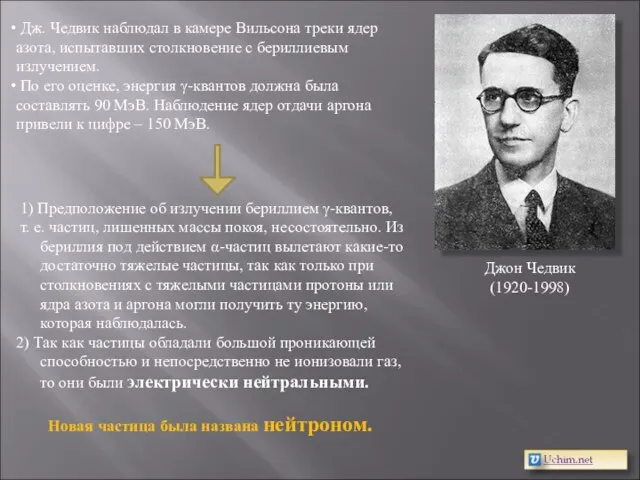 • Дж. Чедвик наблюдал в камере Вильсона треки ядер азота, испытавших столкновение с бериллиевым излучением.
• По его оценке, энергия $\gamma$-квантов должна была составлять 90 МэВ. Наблюдение ядер отдачи аргона привели к цифре – 150 МэВ.

1) Предположение об излучении бериллием $\gamma$-квантов, т. е. частиц, лишенных массы покоя, несостоятельно. Из бериллия под действием $\alpha$-частиц вылетают какие-то достаточно тяжелые частицы, так как только при столкновениях с тяжелыми частицами протоны или ядра азота и аргона могли получить ту энергию, которая наблюдалась.
2) Так как частицы обладали большой проникающей способностью и непосредственно не ионизовали газ, то они были электрически нейтральными.

Новая частица была названа нейтроном.

Джон Чедвик
(1920-1998)

Uchim.net